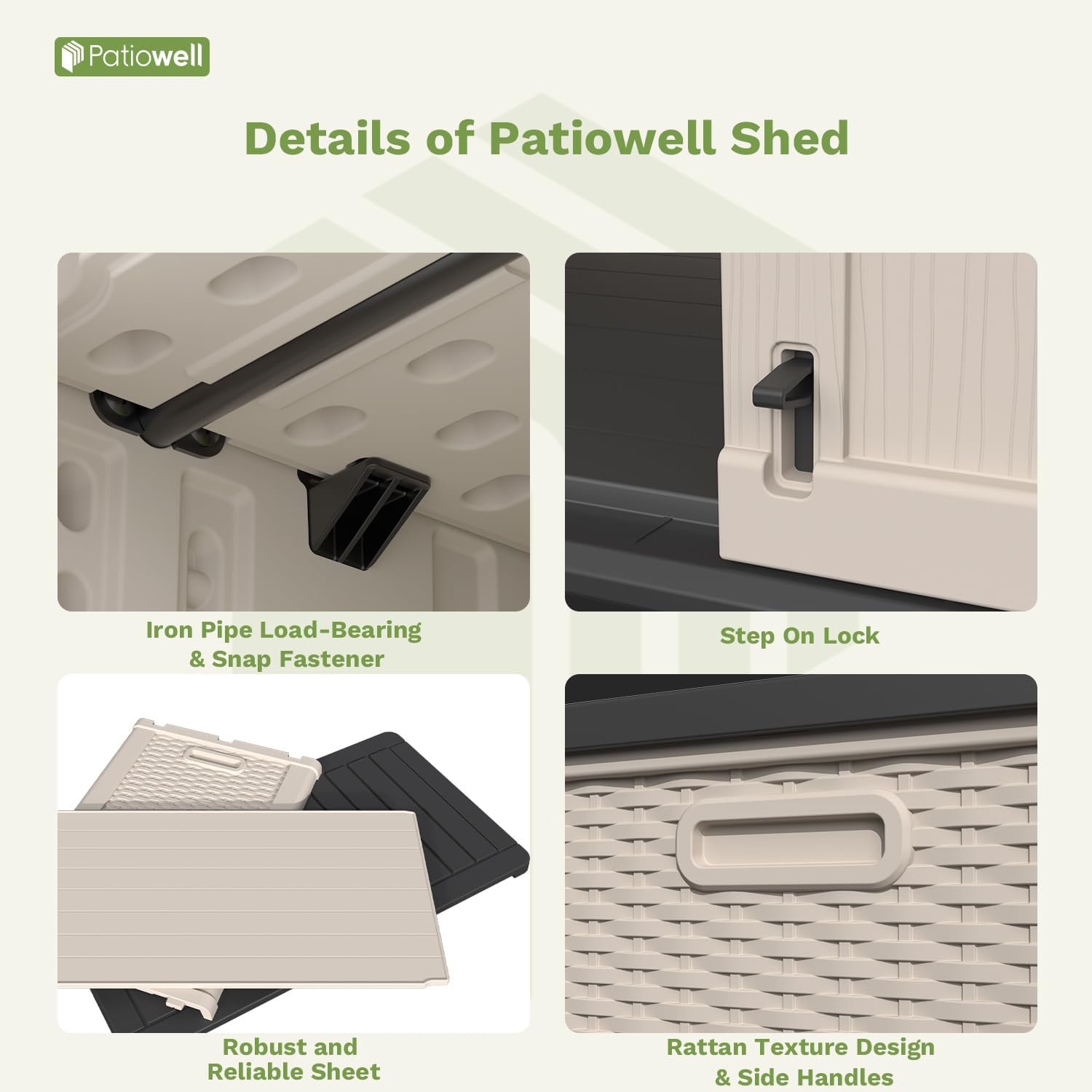 Patiowell

Details of Patiowell Shed

Iron Pipe Load-Bearing
& Snap Fastener

Step On Lock

Robust and
Reliable Sheet

Rattan Texture Design
& Side Handles